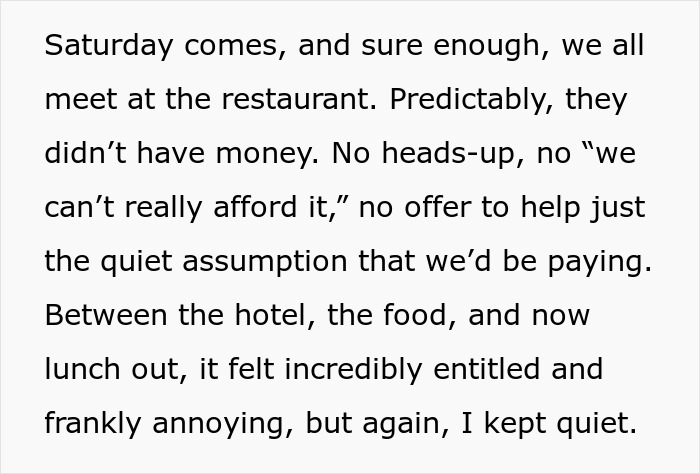 Saturday comes, and sure enough, we all meet at the restaurant. Predictably, they didn’t have money. No heads-up, no “we can’t really afford it,” no offer to help just the quiet assumption that we’d be paying. Between the hotel, the food, and now lunch out, it felt incredibly entitled and frankly annoying, but again, I kept quiet.